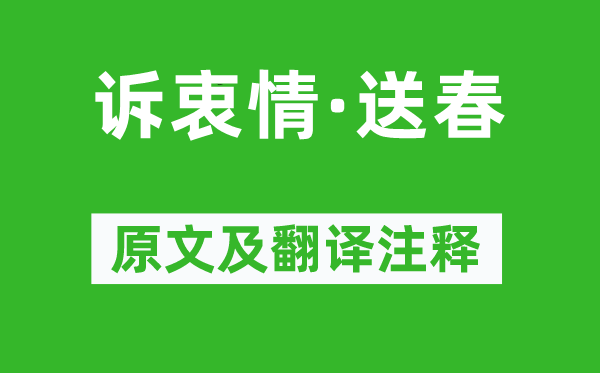 诉衷情·送春

原文及翻译注释